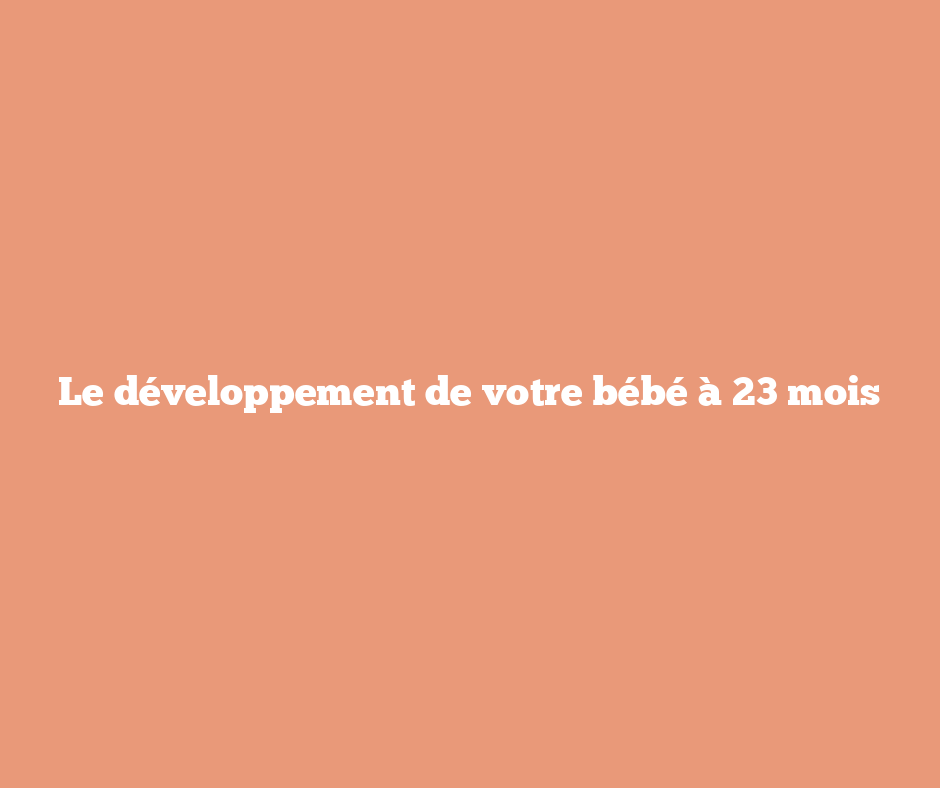 Le développement de votre bébé à 23 mois